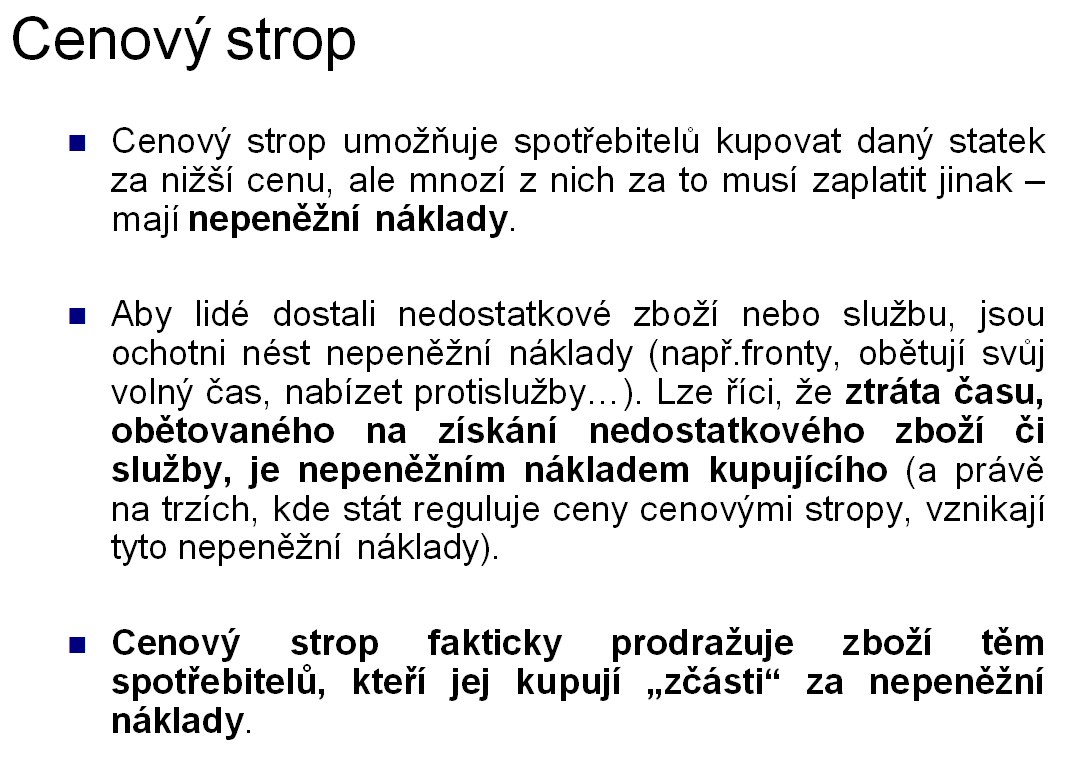 Cenový strop

Cenový strop umožňuje spotřebitelů kupovat daný statek za nižší cenu, ale mnozí z nich za to musí zaplatit jinak – mají nepeněžní náklady.

Aby lidé dostali nedostatkové zboží nebo službu, jsou ochotni nést nepeněžní náklady (např.fronty, obětují svůj volný čas, nabízet protislužby…). Lze říci, že ztráta času, obětovaného na získání nedostatkového zboží či služby, je nepeněžním nákladem kupujícího (a právě na trzích, kde stát reguluje ceny cenovými stropy, vznikají tyto nepeněžní náklady).

Cenový strop fakticky prodražuje zboží těm spotřebitelů, kteří jej kupují „zčásti“ za nepeněžní náklady.